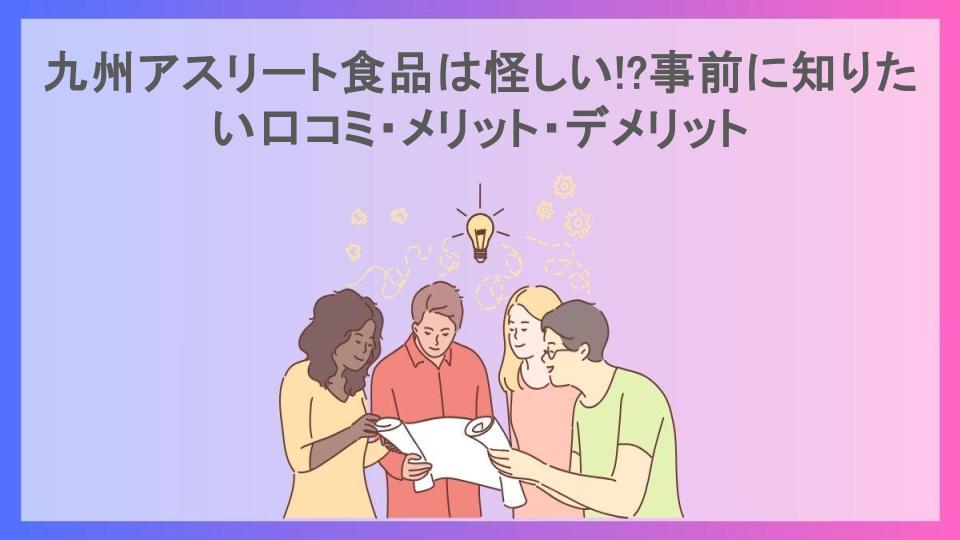 九州アスリート食品は怪しい!?事前に知りたい口コミ･メリット･デメリット